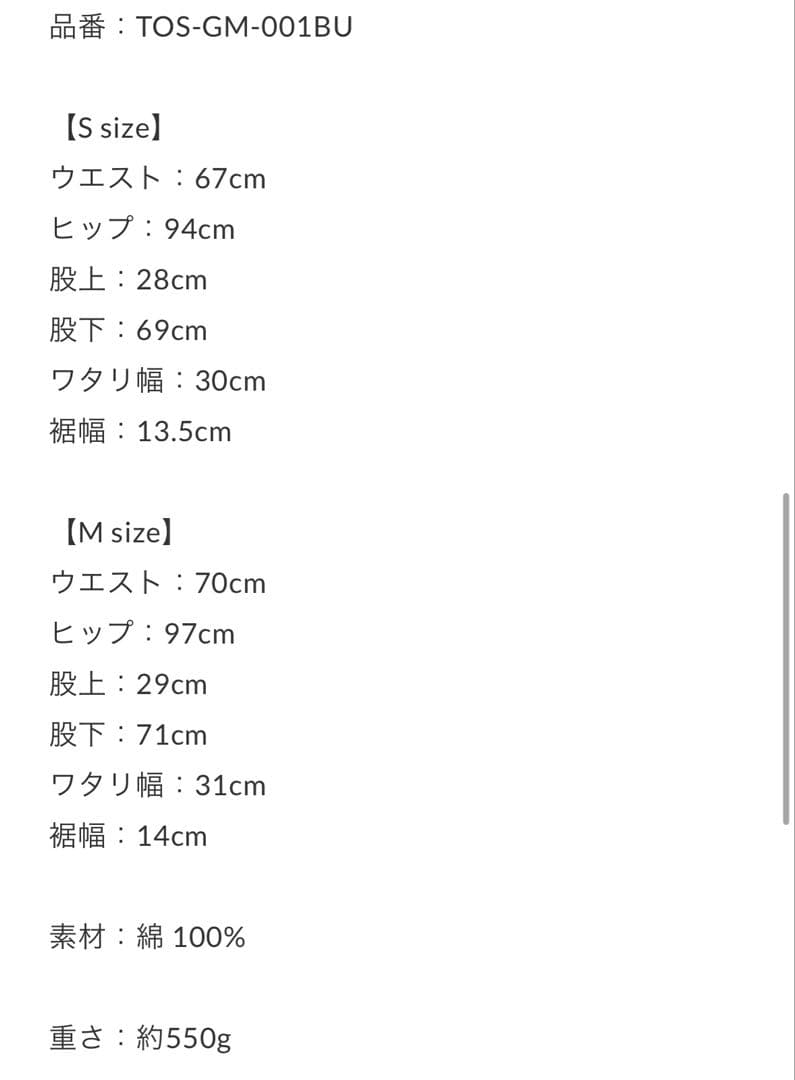 品番：TOS-GM-001BU

【S size】
ウエスト：67cm
ヒップ：94cm
股上：28cm
股下：69cm
ワタリ幅：30cm
裾幅：13.5cm

【M size】
ウエスト：70cm
ヒップ：97cm
股上：29cm
股下：71cm
ワタリ幅：31cm
裾幅：14cm

素材：綿 100%

重さ：約550g